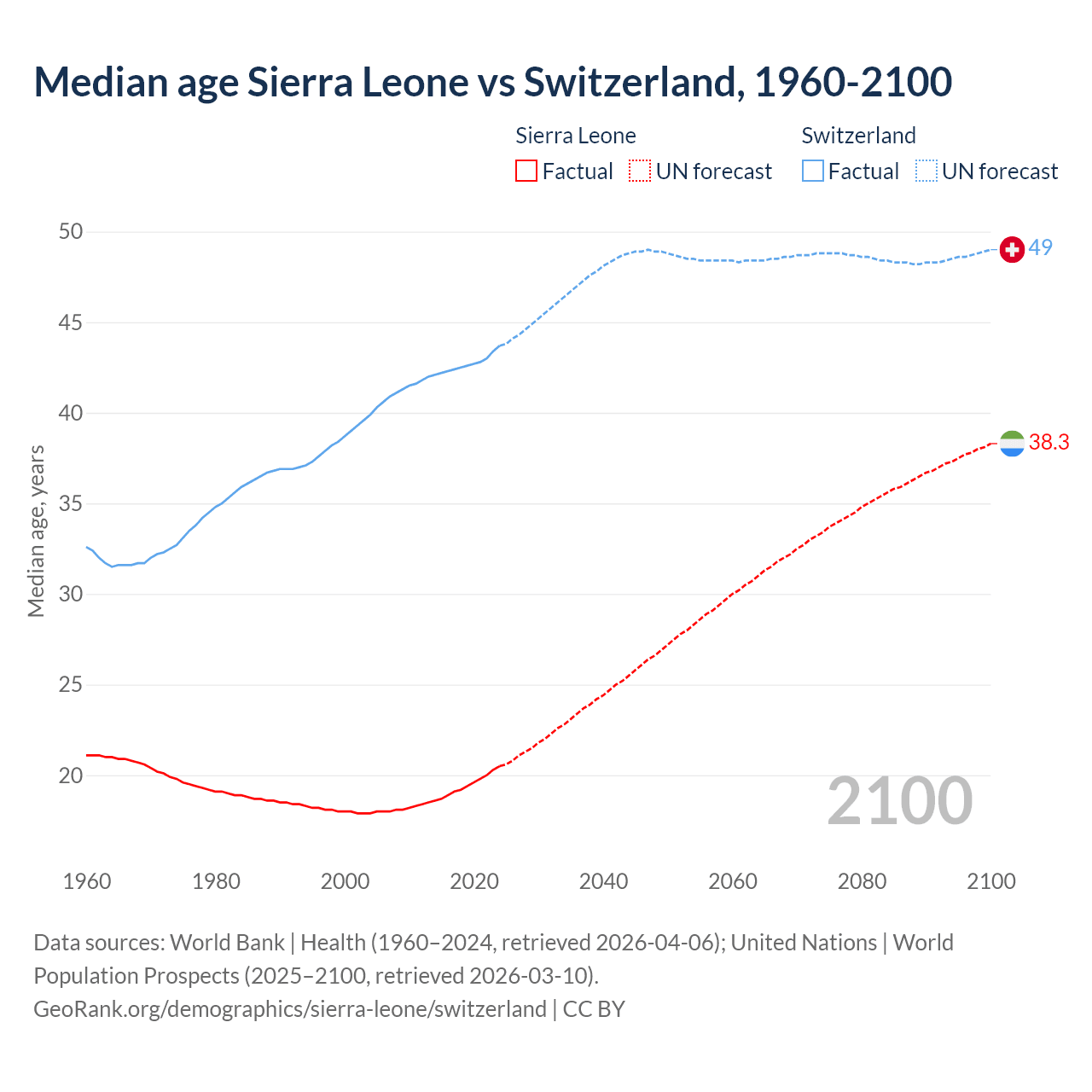 Median age Sierra Leone vs Switzerland, 1960-2100

Sierra Leone
Factual UN forecast

Switzerland
Factual UN forecast

Median age, years

50
45
40
35
30
25
20

49
38.3

2100

1960 1980 2000 2020 2040 2060 2080 2100

Data sources: World Bank | Health (1960–2024, retrieved 2026-04-06); United Nations | World Population Prospects (2025–2100, retrieved 2026-03-10).
GeoRank.org/demographics/sierra-leone/switzerland | CC BY